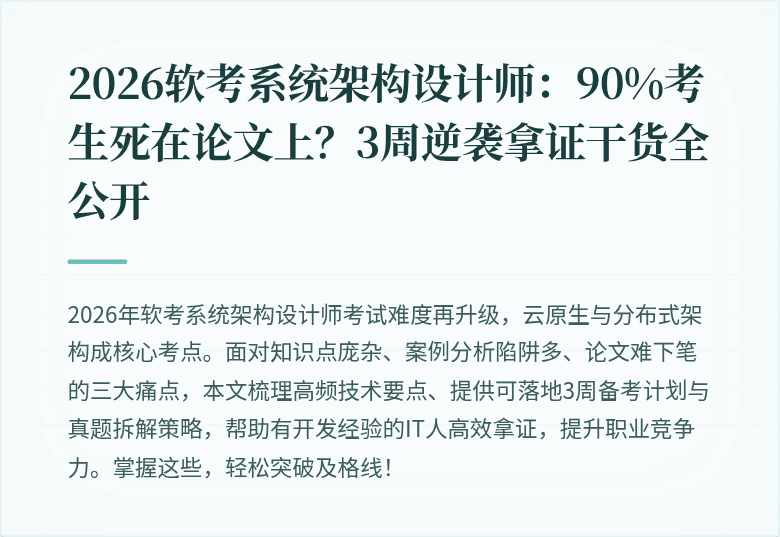 2026软考系统架构设计师：90%考生死在论文上？3周逆袭拿证干货全公开

2026年软考系统架构设计师考试难度再升级，云原生与分布式架构成核心考点。面对知识点庞杂、案例分析陷阱多、论文难下笔的三大痛点，本文梳理高频技术要点、提供可落地3周备考计划与真题拆解策略，帮助有开发经验的IT人高效拿证，提升职业竞争力。掌握这些，轻松突破及格线！